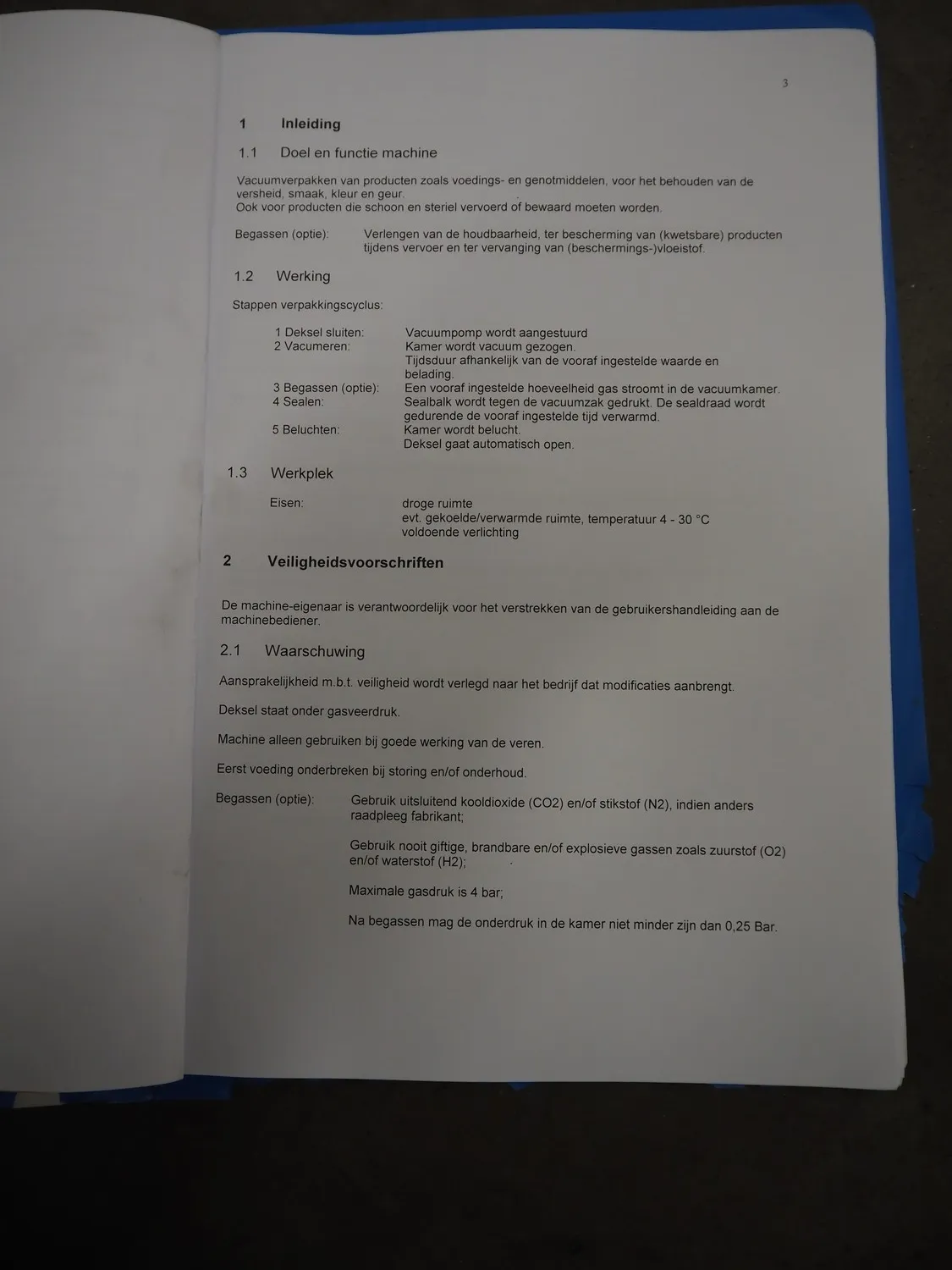 3

1 Inleiding

1.1 Doel en functie machine

Vacuumverpakken van producten zoals voedings- en genotmiddelen, voor het behouden van de versheid, smaak, kleur en geur.
Ook voor producten die schoon en steriel vervoerd of bewaard moeten worden.

Begassen (optie): Verlengen van de houdbaarheid, ter bescherming van (kwetsbare) producten tijdens vervoer en ter vervanging van (beschermings-)vloeistof.

1.2 Werking

Stappen verpakkingscyclus:

1 Deksel sluiten: Vacuumpomp wordt aangestuurd
2 Vacumeren: Kamer wordt vacuum gezogen.
Tijdsduur afhankelijk van de vooraf ingestelde waarde en belading.
3 Begassen (optie): Een vooraf ingestelde hoeveelheid gas stroomt in de vacuumkamer.
4 Sealen: Sealbalk wordt tegen de vacuumzak gedrukt. De sealdraad wordt gedurende de vooraf ingestelde tijd verwarmd.
5 Beluchten: Kamer wordt belucht.
Deksel gaat automatisch open.

1.3 Werkplek

Eisen: droge ruimte
evt. gekoelde/verwarmde ruimte, temperatuur 4 - 30 °C
voldoende verlichting

2 Veiligheidsvoorschriften

De machine-eigenaar is verantwoordelijk voor het verstrekken van de gebruikershandleiding aan de machinebediener.

2.1 Waarschuwing

Aansprakelijkheid m.b.t. veiligheid wordt verlegd naar het bedrijf dat modificaties aanbrengt.

Deksel staat onder gasveerdruk.

Machine alleen gebruiken bij goede werking van de veren.

Eerst voeding onderbreken bij storing en/of onderhoud.

Begassen (optie): Gebruik uitsluitend kooldioxide (CO2) en/of stikstof (N2), indien anders raadpleeg fabrikant;

Gebruik nooit giftige, brandbare en/of explosieve gassen zoals zuurstof (O2) en/of waterstof (H2);

Maximale gasdruk is 4 bar;

Na begassen mag de onderdruk in de kamer niet minder zijn dan 0,25 Bar.